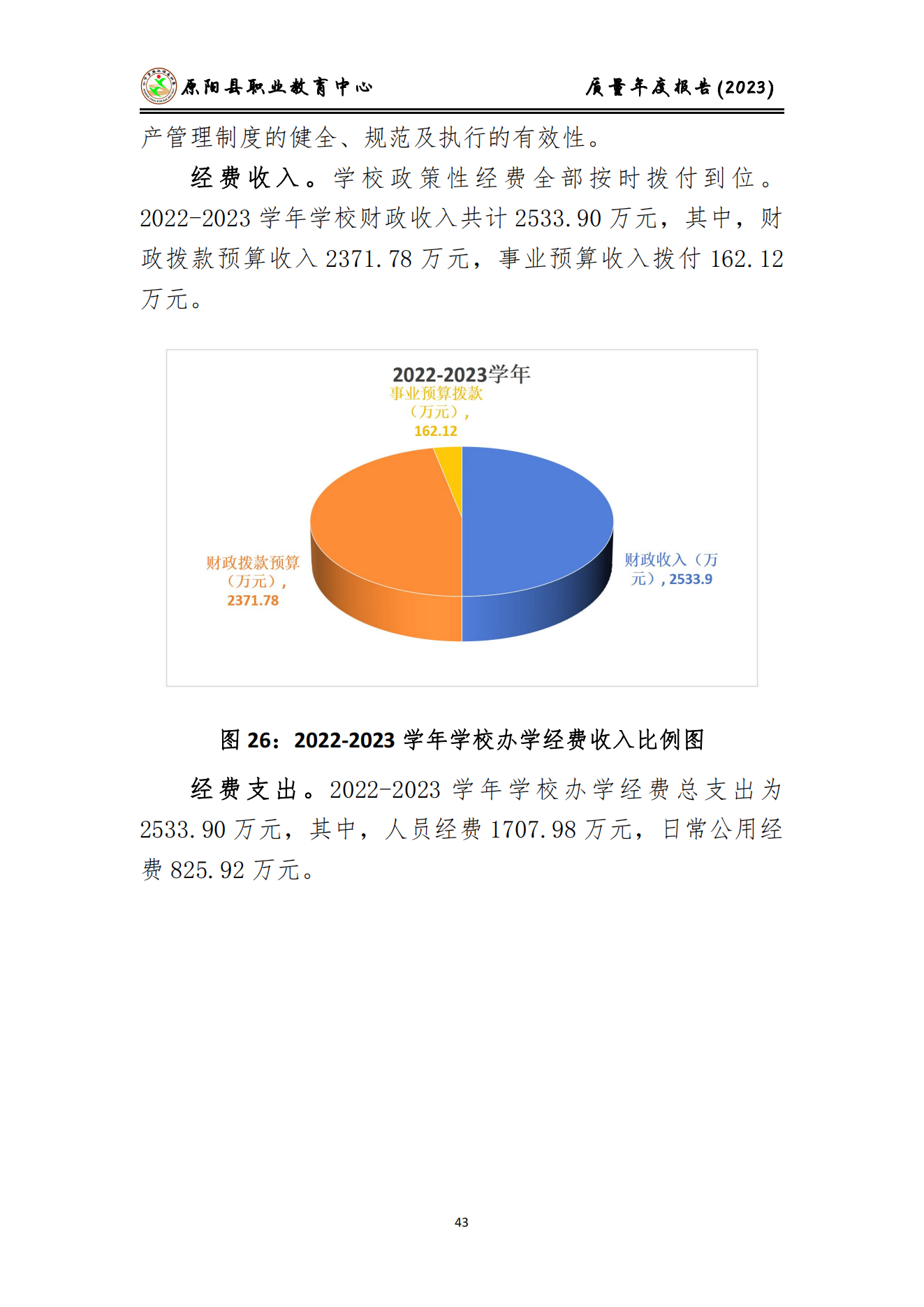 原阳县职业教育中心　　质量年度报告(2023)

产管理制度的健全、规范及执行的有效性。

经费收入。学校政策性经费全部按时拨付到位。2022-2023 学年学校财政收入共计 2533.90 万元，其中，财政拨款预算收入 2371.78 万元，事业预算收入拨付 162.12 万元。

2022-2023学年

事业预算拨款（万元），162.12

财政拨款预算（万元），2371.78

财政收入（万元），2533.9

图 26：2022-2023 学年学校办学经费收入比例图

经费支出。2022-2023 学年学校办学经费总支出为 2533.90 万元，其中，人员经费 1707.98 万元，日常公用经费 825.92 万元。

43